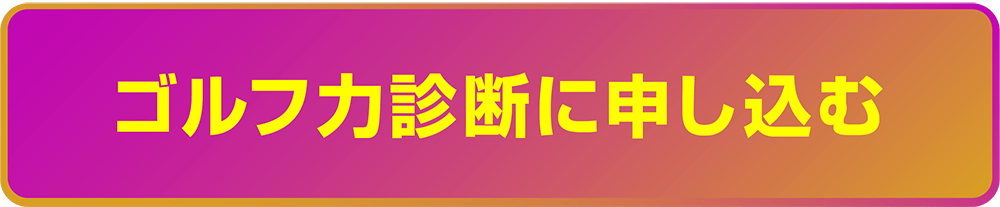 ゴルフ力診断に申し込む